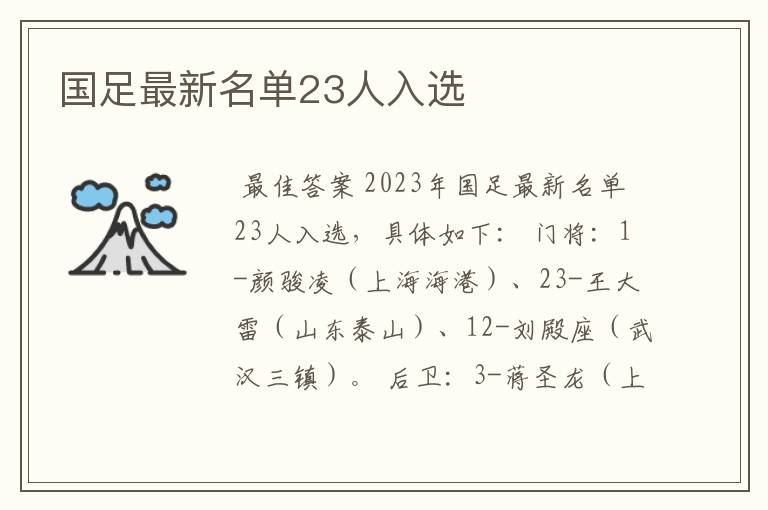 国足最新名单23人入选

最佳答案 2023年国足最新名单23人入选，具体如下： 门将：1-颜骏凌（上海海港）、23-王大雷（山东泰山）、12-刘殿座（武汉三镇）。 后卫：3-蒋圣龙（上